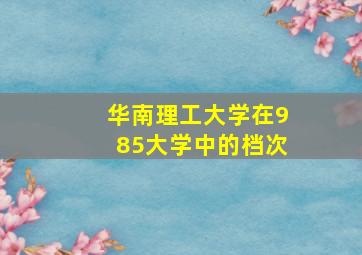 华南理工大学在985大学中的档次